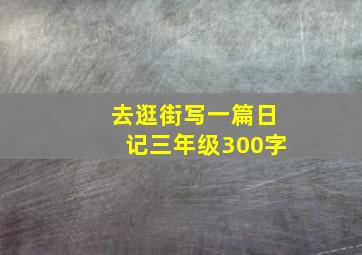 去逛街写一篇日记三年级300字